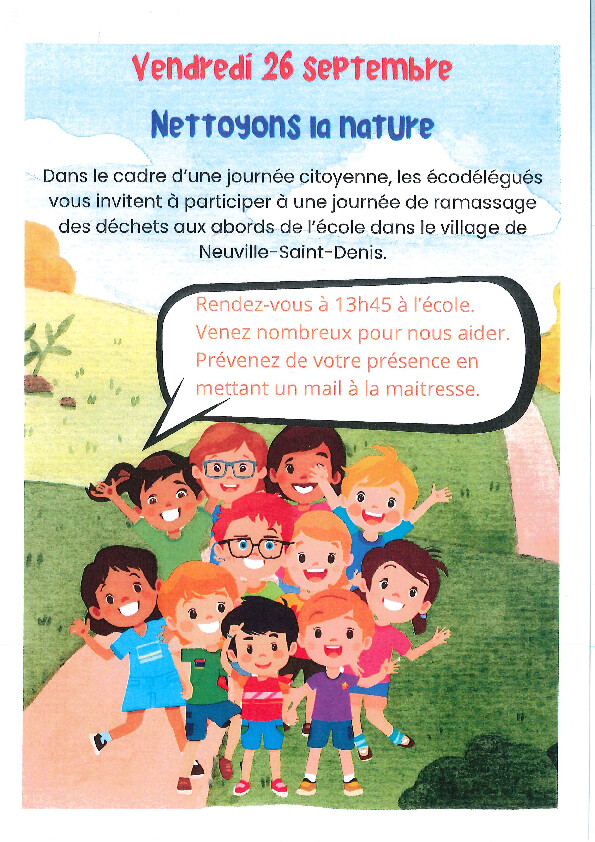 Vendredi 26 septembre

Nettoyons la nature

Dans le cadre d'une journée citoyenne, les écodélégués vous invitent à participer à une journée de ramassage des déchets aux abords de l'école dans le village de Neuville-Saint-Denis.

Rendez-vous à 13h45 à l'école.
Venez nombreux pour nous aider.
Prévenez de votre présence en mettant un mail à la maitresse.